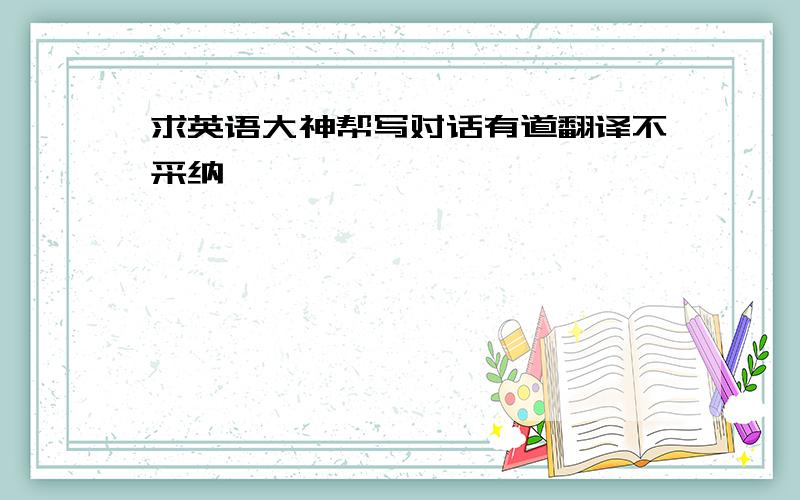 求英语大神帮写对话有道翻译不采纳